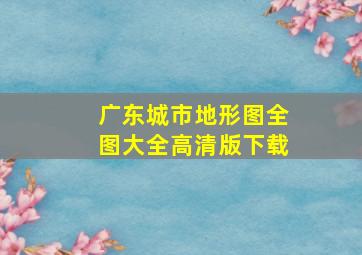 广东城市地形图全图大全高清版下载